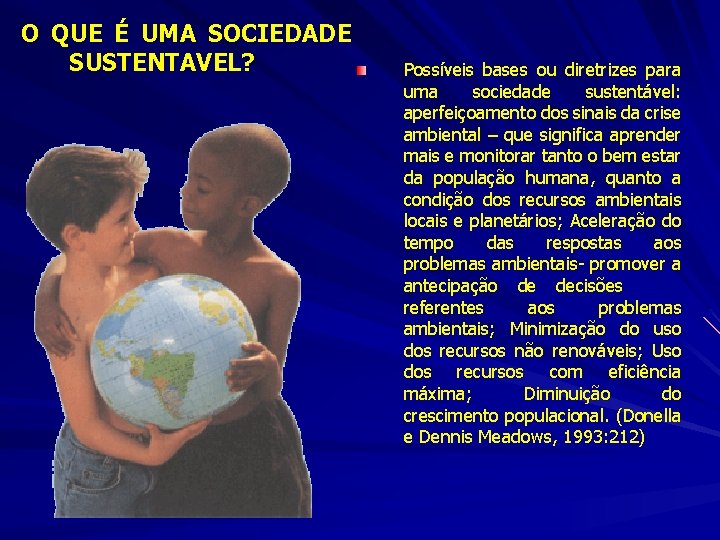 O QUE É UMA SOCIEDADE SUSTENTAVEL?

Possíveis bases ou diretrizes para uma sociedade sustentável: aperfeiçoamento dos sinais da crise ambiental – que significa aprender mais e monitorar tanto o bem estar da população humana, quanto a condição dos recursos ambientais locais e planetários; Aceleração do tempo das respostas aos problemas ambientais- promover a antecipação de decisões referentes aos problemas ambientais; Minimização do uso dos recursos não renováveis; Uso dos recursos com eficiência máxima; Diminuição do crescimento populacional. (Donella e Dennis Meadows, 1993:212)